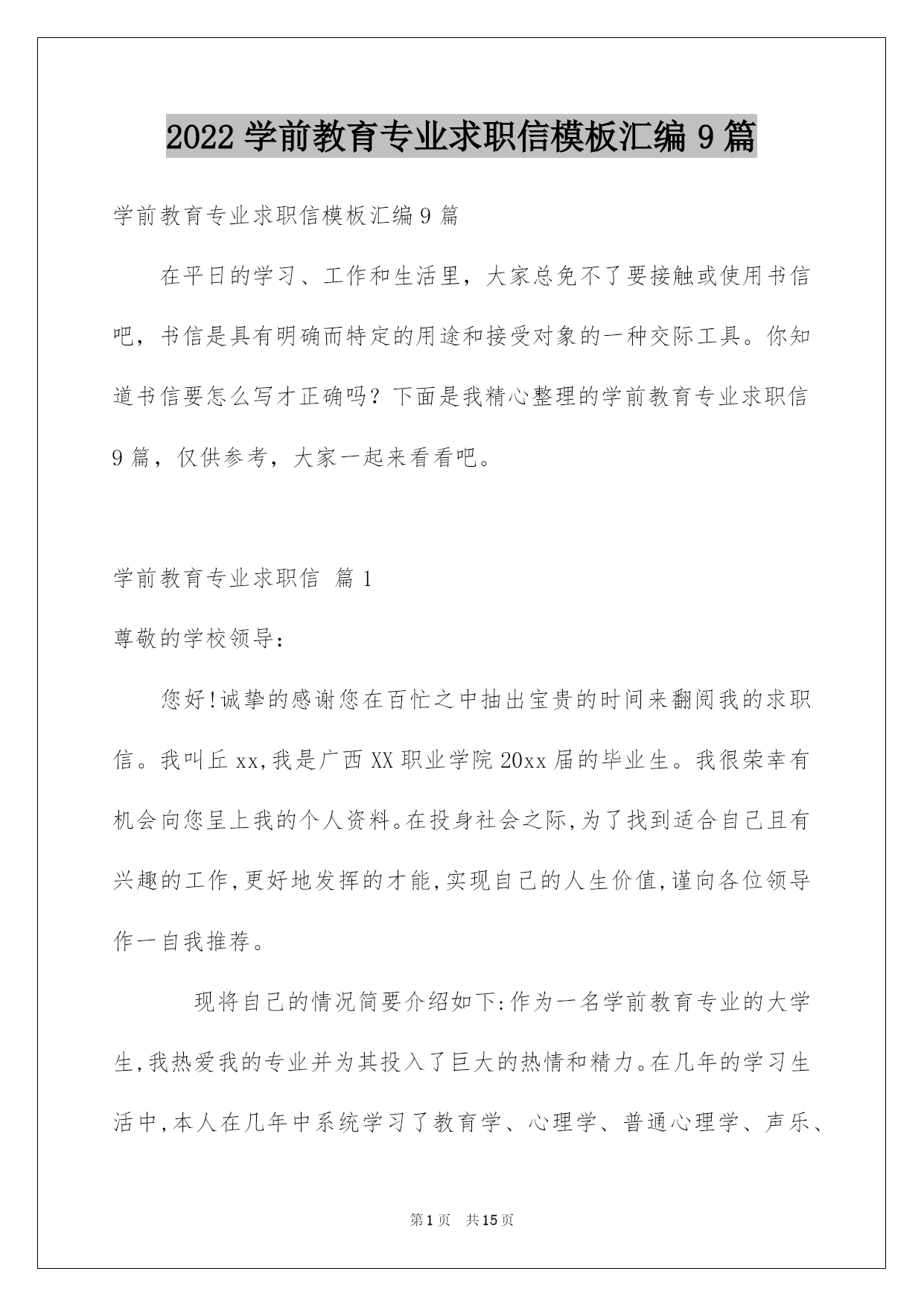 2022 学前教育专业求职信模板汇编 9 篇

学前教育专业求职信模板汇编 9 篇

在平日的学习、工作和生活里，大家总免不了要接触或使用书信吧，书信是具有明确而特定的用途和接受对象的一种交际工具。你知道书信要怎么写才正确吗？下面是我精心整理的学前教育专业求职信 9 篇，仅供参考，大家一起来看看吧。

学前教育专业求职信 篇 1

尊敬的学校领导:

您好!诚挚的感谢您在百忙之中抽出宝贵的时间来翻阅我的求职信。我叫丘 xx,我是广西 XX 职业学院 20xx 届的毕业生。我很荣幸有机会向您呈上我的个人资料。在投身社会之际,为了找到适合自己且有兴趣的工作,更好地发挥的才能,实现自己的人生价值,谨向各位领导作一自我推荐。

现将自己的情况简要介绍如下:作为一名学前教育专业的大学生,我热爱我的专业并为其投入了巨大的热情和精力。在几年的学习生活中,本人在几年中系统学习了教育学、心理学、普通心理学、声乐、

第 1 页 共 15 页